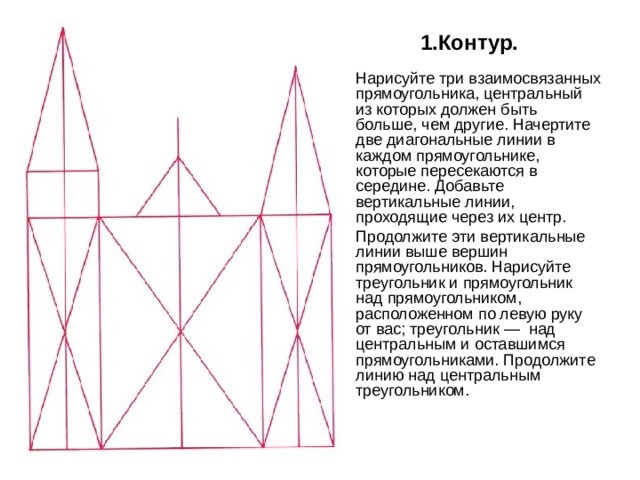 1.Контур.

Нарисуйте три взаимосвязанных прямоугольника, центральный из которых должен быть больше, чем другие. Начертите две диагональные линии в каждом прямоугольнике, которые пересекаются в середине. Добавьте вертикальные линии, проходящие через их центр.

Продолжите эти вертикальные линии выше вершин прямоугольников. Нарисуйте треугольник и прямоугольник над прямоугольником, расположенном по левую руку от вас; треугольник — над центральным и оставшимся прямоугольниками. Продолжите линию над центральным треугольником.